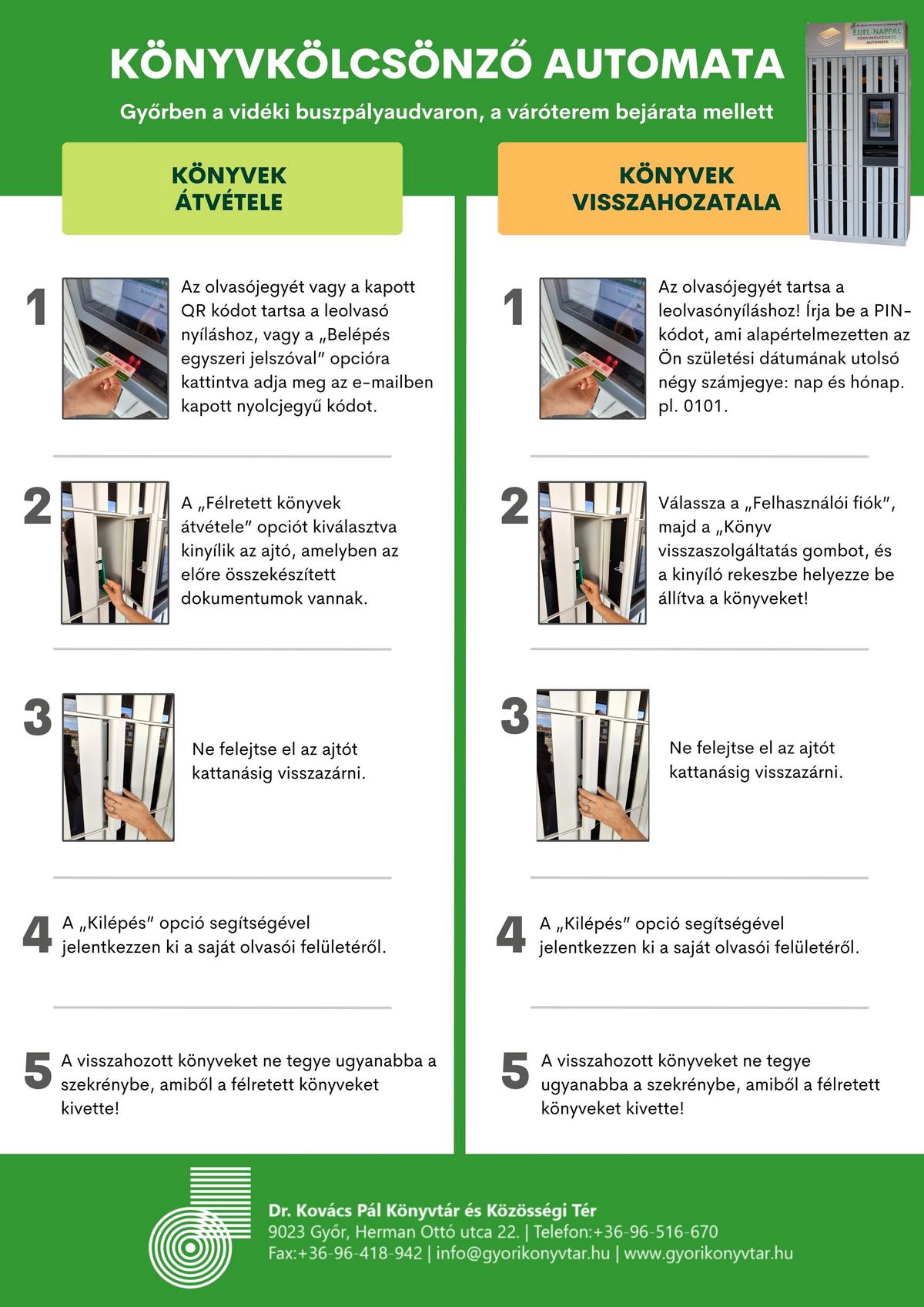 KÖNYVKÖLCSÖNZŐ AUTOMATA

Győrben a vidéki buszpályaudvaron, a váróterem bejárata mellett

ÉJJEL-NAPPAL KÖNYVKÖLCSÖNZŐ AUTOMATA

KÖNYVEK ÁTVÉTELE

1 Az olvasójegyét vagy a kapott QR kódot tartsa a leolvasó nyíláshoz, vagy a „Belépés egyszeri jelszóval" opcióra kattintva adja meg az e-mailben kapott nyolcjegyű kódot.

2 A „Félretett könyvek átvétele" opciót kiválasztva kinyílik az ajtó, amelyben az előre összekészített dokumentumok vannak.

3 Ne felejtse el az ajtót kattanásig visszazárni.

4 A „Kilépés" opció segítségével jelentkezzen ki a saját olvasói felületéről.

5 A visszahozott könyveket ne tegye ugyanabba a szekrénybe, amiből a félretett könyveket kivette!

KÖNYVEK VISSZAHOZATALA

1 Az olvasójegyét tartsa a leolvasónyíláshoz! Írja be a PIN-kódot, ami alapértelmezetten az Ön születési dátumának utolsó négy számjegye: nap és hónap. pl. 0101.

2 Válassza a „Felhasználói fiók", majd a „Könyv visszaszolgáltatás gombot, és a kinyíló rekeszbe helyezze be állítva a könyveket!

3 Ne felejtse el az ajtót kattanásig visszazárni.

4 A „Kilépés" opció segítségével jelentkezzen ki a saját olvasói felületéről.

5 A visszahozott könyveket ne tegye ugyanabba a szekrénybe, amiből a félretett könyveket kivette!

Dr. Kovács Pál Könyvtár és Közösségi Tér
9023 Győr, Herman Ottó utca 22. | Telefon:+36-96-516-670
Fax:+36-96-418-942 | info@gyorikonyvtar.hu | www.gyorikonyvtar.hu